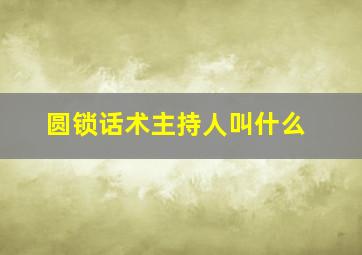 圆锁话术主持人叫什么